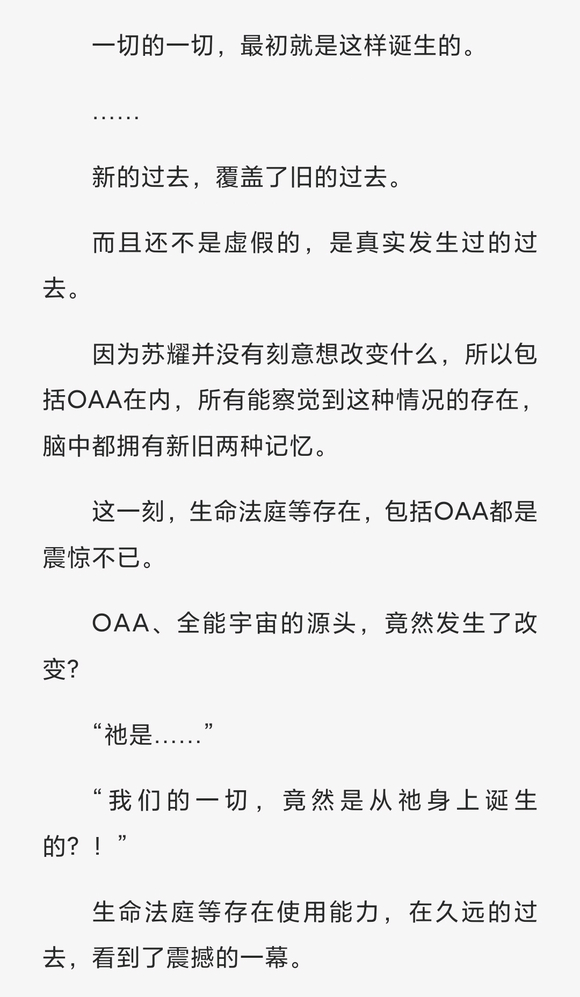 一切的一切，最初就是这样诞生的。

……

新的过去，覆盖了旧的过去。

而且还不是虚假的，是真实发生过的过去。

因为苏耀并没有刻意想改变什么，所以包括OAA在内，所有能察觉到这种情况的存在，脑中都拥有新旧两种记忆。

这一刻，生命法庭等存在，包括OAA都是震惊不已。

OAA、全能宇宙的源头，竟然发生了改变?

“祂是……”

“我们的一切，竟然是从祂身上诞生的?！”

生命法庭等存在使用能力，在久远的过去，看到了震撼的一幕。